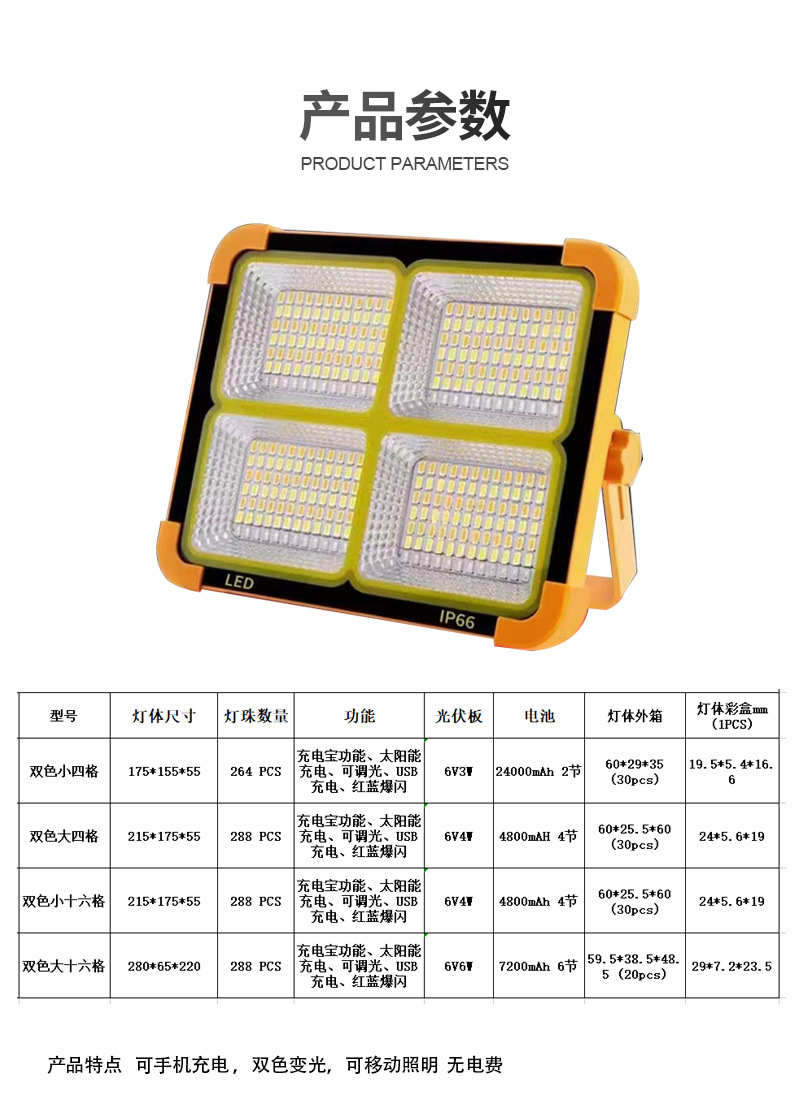 产品参数

PRODUCT PARAMETERS

LED

IP66

| 型号 | 灯体尺寸 | 灯珠数量 | 功能 | 光伏板 | 电池 | 灯体外箱 | 灯体彩盒mm (1PCS) |
|---|---|---|---|---|---|---|---|
| 双色小四格 | 175*155*55 | 264 PCS | 充电宝功能、太阳能充电、可调光、USB充电、红蓝爆闪 | 6V3W | 24000mAh 2节 | 60*29*35 (30pcs) | 19.5*5.4*16.6 |
| 双色大四格 | 215*175*55 | 288 PCS | 充电宝功能、太阳能充电、可调光、USB充电、红蓝爆闪 | 6V4W | 4800mAH 4节 | 60*25.5*60 (30pcs) | 24*5.6*19 |
| 双色小十六格 | 215*175*55 | 288 PCS | 充电宝功能、太阳能充电、可调光、USB充电、红蓝爆闪 | 6V4W | 4800mAh 4节 | 60*25.5*60 (30pcs) | 24*5.6*19 |
| 双色大十六格 | 280*65*220 | 288 PCS | 充电宝功能、太阳能充电、可调光、USB充电、红蓝爆闪 | 6V6W | 7200mAh 6节 | 59.5*38.5*48.5 (20pcs) | 29*7.2*23.5 |

产品特点 可手机充电，双色变光，可移动照明 无电费